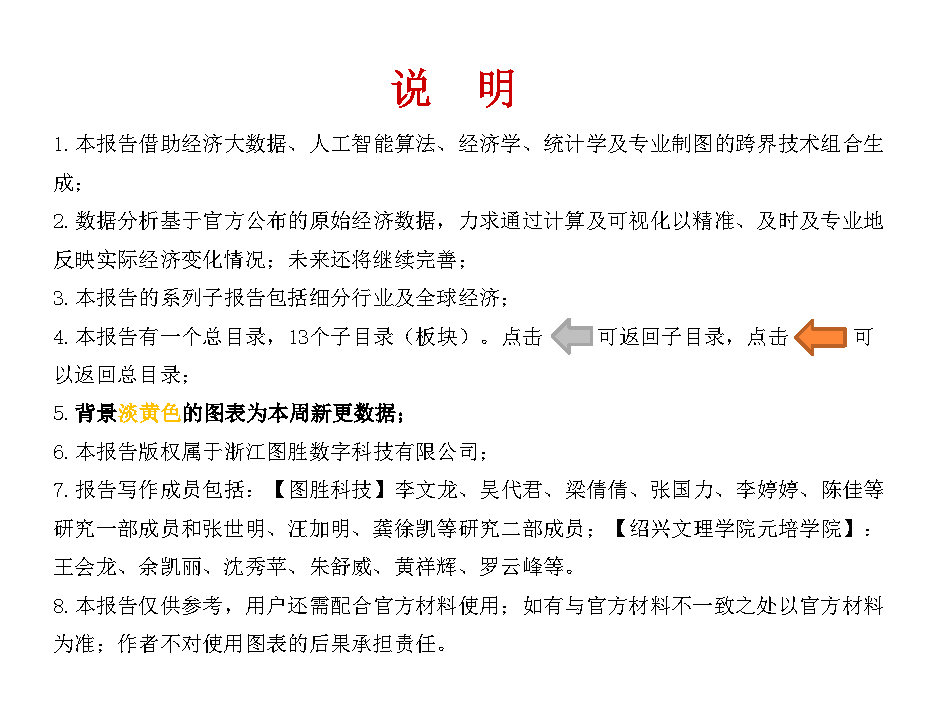 说　明

1. 本报告借助经济大数据、人工智能算法、经济学、统计学及专业制图的跨界技术组合生成；

2. 数据分析基于官方公布的原始经济数据，力求通过计算及可视化以精准、及时及专业地反映实际经济变化情况；未来还将继续完善；

3. 本报告的系列子报告包括细分行业及全球经济；

4. 本报告有一个总目录，13个子目录（板块）。点击 可返回子目录，点击 可以返回总目录；

5. 背景淡黄色的图表为本周新更数据；

6. 本报告版权属于浙江图胜数字科技有限公司；

7. 报告写作成员包括：【图胜科技】李文龙、吴代君、梁倩倩、张国力、李婷婷、陈佳等研究一部成员和张世明、汪加明、龚徐凯等研究二部成员；【绍兴文理学院元培学院】：王会龙、余凯丽、沈秀苹、朱舒威、黄祥辉、罗云峰等。

8. 本报告仅供参考，用户还需配合官方材料使用；如有与官方材料不一致之处以官方材料为准；作者不对使用图表的后果承担责任。